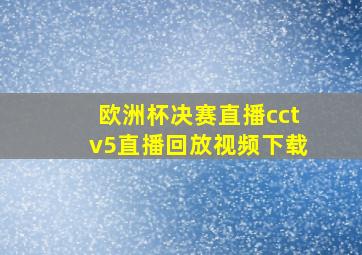 欧洲杯决赛直播cctv5直播回放视频下载